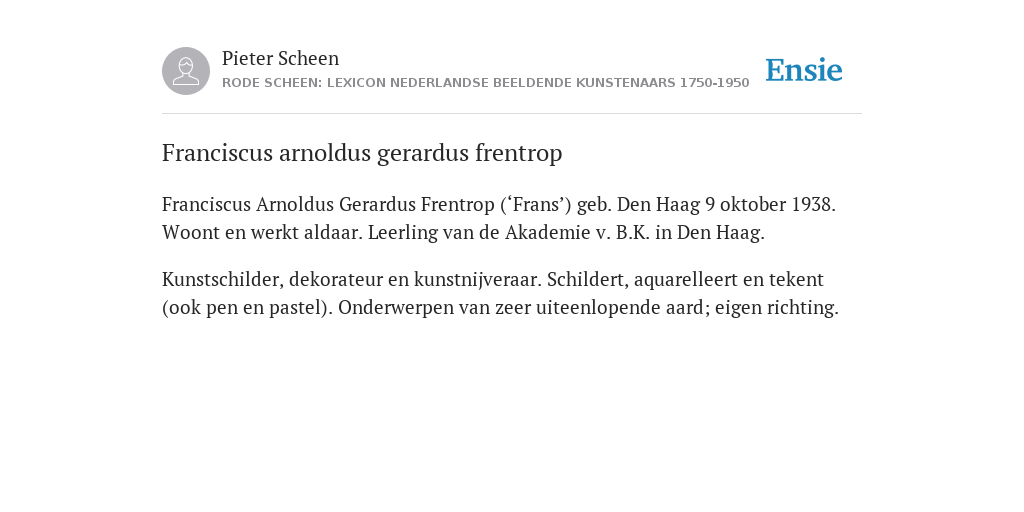 Pieter Scheen
RODE SCHEEN: LEXICON NEDERLANDSE BEELDENDE KUNSTENAARS 1750-1950

Ensie

Franciscus arnoldus gerardus frentrop

Franciscus Arnoldus Gerardus Frentrop (‘Frans’) geb. Den Haag 9 oktober 1938. Woont en werkt aldaar. Leerling van de Akademie v. B.K. in Den Haag.

Kunstschilder, dekorateur en kunstnijveraar. Schildert, aquarelleert en tekent (ook pen en pastel). Onderwerpen van zeer uiteenlopende aard; eigen richting.